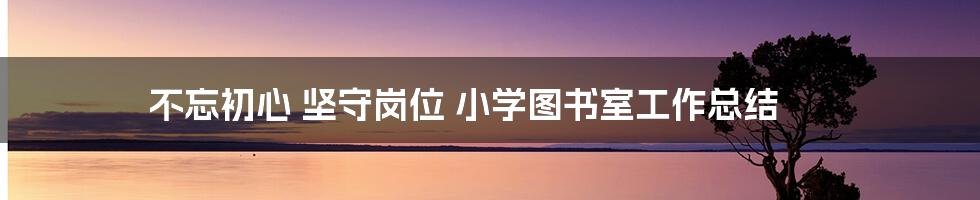 不忘初心 坚守岗位 小学图书室工作总结